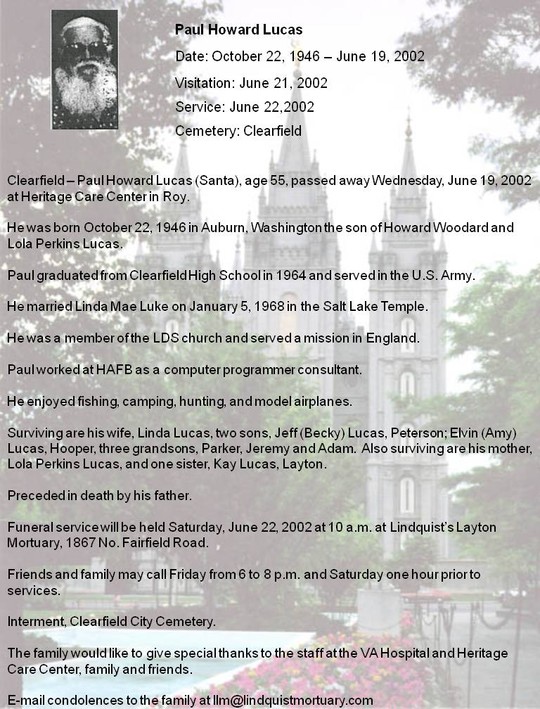 Paul Howard Lucas

Date: October 22, 1946 – June 19, 2002

Visitation: June 21, 2002

Service: June 22,2002

Cemetery: Clearfield

Clearfield – Paul Howard Lucas (Santa), age 55, passed away Wednesday, June 19, 2002 at Heritage Care Center in Roy.

He was born October 22, 1946 in Auburn, Washington the son of Howard Woodard and Lola Perkins Lucas.

Paul graduated from Clearfield High School in 1964 and served in the U.S. Army.

He married Linda Mae Luke on January 5, 1968 in the Salt Lake Temple.

He was a member of the LDS church and served a mission in England.

Paul worked at HAFB as a computer programmer consultant.

He enjoyed fishing, camping, hunting, and model airplanes.

Surviving are his wife, Linda Lucas, two sons, Jeff (Becky) Lucas, Peterson; Elvin (Amy) Lucas, Hooper, three grandsons, Parker, Jeremy and Adam. Also surviving are his mother, Lola Perkins Lucas, and one sister, Kay Lucas, Layton.

Preceded in death by his father.

Funeral service will be held Saturday, June 22, 2002 at 10 a.m. at Lindquist's Layton Mortuary, 1867 No. Fairfield Road.

Friends and family may call Friday from 6 to 8 p.m. and Saturday one hour prior to services.

Interment, Clearfield City Cemetery.

The family would like to give special thanks to the staff at the VA Hospital and Heritage Care Center, family and friends.

E-mail condolences to the family at llm@lindquistmortuary.com